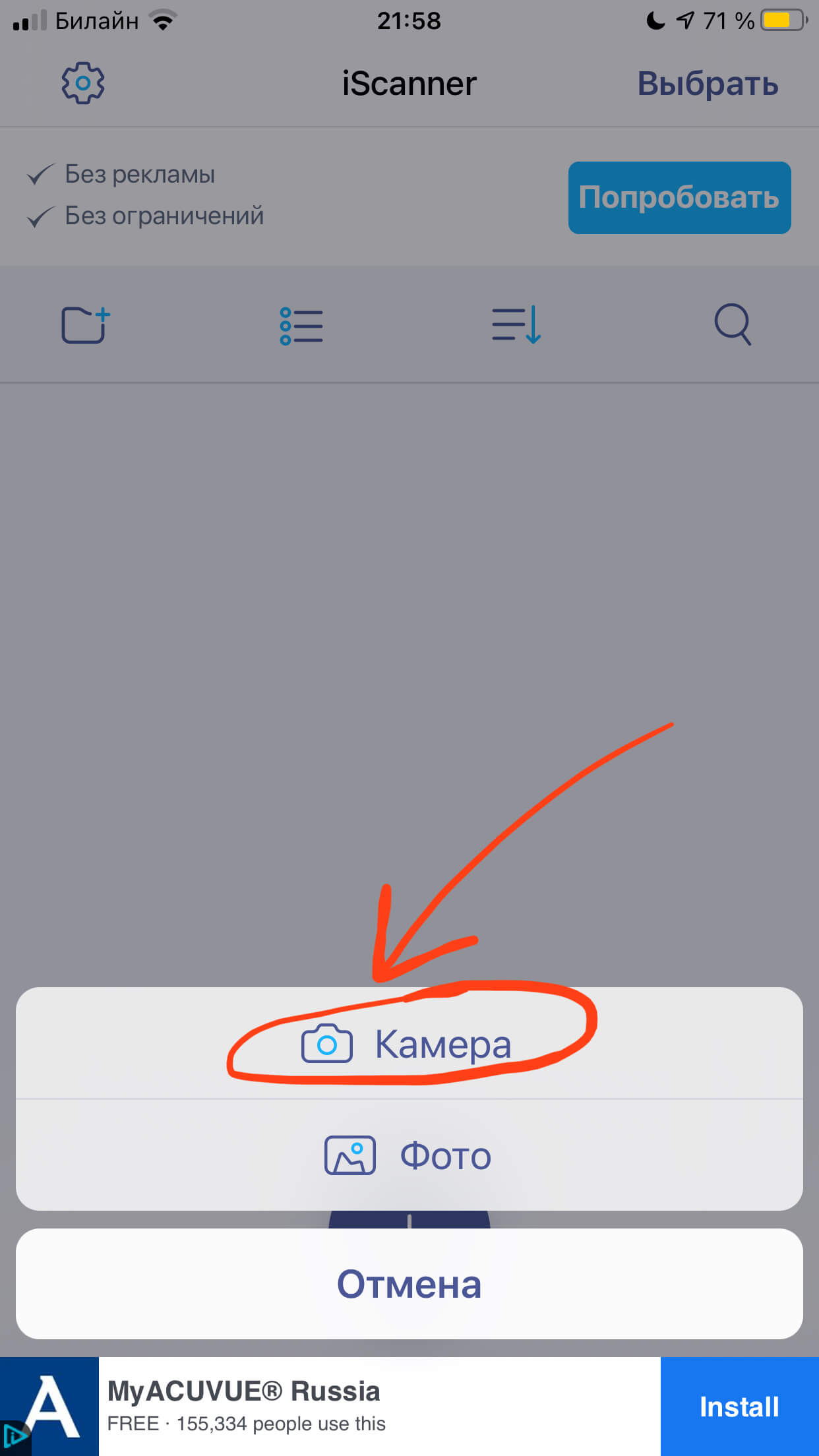 Билайн 21:58 71 %

iScanner Выбрать

Без рекламы
Без ограничений

Попробовать

Камера

Фото

Отмена

A
MyACUVUE® Russia
FREE · 155,334 people use this
Install